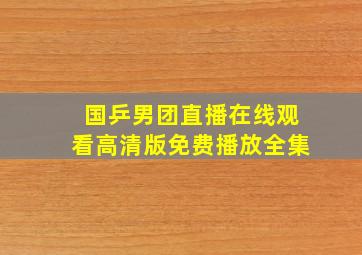 国乒男团直播在线观看高清版免费播放全集